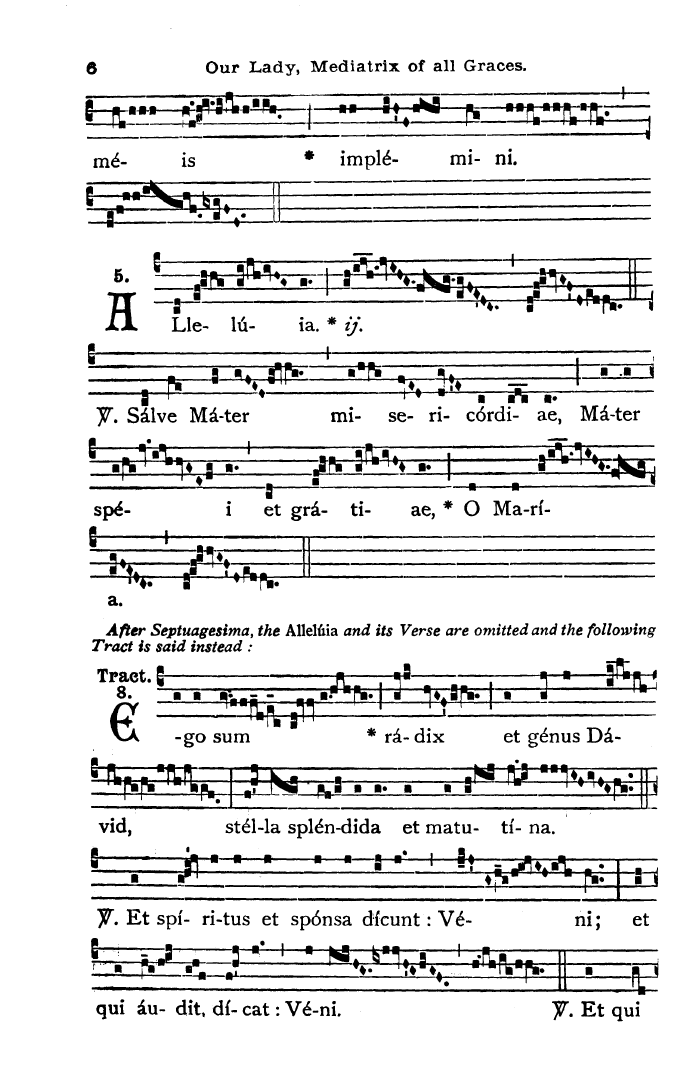 6 Our Lady, Mediatrix of all Graces.

mé- is * implé- mi- ni.

5.
A Lle- lú- ia. * ij.

℣. Sálve Má-ter mi- se- ri- córdi- ae, Má-ter

spé- i et grá- ti- ae, * O Ma-rí-

a.

After Septuagesima, the Allelúia and its Verse are omitted and the following Tract is said instead :

Tract.
8.
E -go sum * rá- dix et génus Dá-

vid, stél-la splén-dida et matu- tí- na.

℣. Et spí- ri-tus et spónsa dícunt : Vé- ni; et

qui áu- dit, dí- cat : Vé-ni. ℣. Et qui